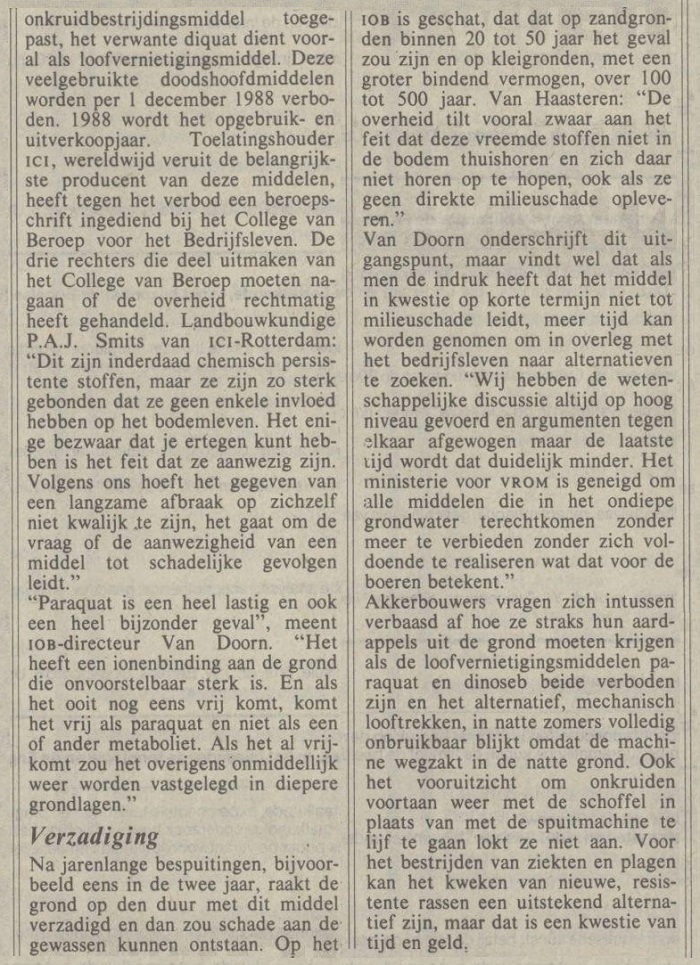 onkruidbestrijdingsmiddel toegepast, het verwante diquat dient vooral als loofvernietigingsmiddel. Deze veelgebruikte doodshoofdmiddelen worden per 1 december 1988 verboden. 1988 wordt het opgebruik- en uitverkoopjaar. Toelatingshouder ICI, wereldwijd veruit de belangrijkste producent van deze middelen, heeft tegen het verbod een beroepschrift ingediend bij het College van Beroep voor het Bedrijfsleven. De drie rechters die deel uitmaken van het College van Beroep moeten nagaan of de overheid rechtmatig heeft gehandeld. Landbouwkundige P.A.J. Smits van ICI-Rotterdam: "Dit zijn inderdaad chemisch persistente stoffen, maar ze zijn zo sterk gebonden dat ze geen enkele invloed hebben op het bodemleven. Het enige bezwaar dat je ertegen kunt hebben is het feit dat ze aanwezig zijn. Volgens ons hoeft het gegeven van een langzame afbraak op zichzelf niet kwalijk te zijn, het gaat om de vraag of de aanwezigheid van een middel tot schadelijke gevolgen leidt."
"Paraquat is een heel lastig en ook een heel bijzonder geval", meent IOB-directeur Van Doorn. "Het heeft een ionenbinding aan de grond die onvoorstelbaar sterk is. En als het ooit nog eens vrij komt, komt het vrij als paraquat en niet als een of ander metaboliet. Als het al vrijkomt zou het overigens onmiddellijk weer worden vastgelegd in diepere grondlagen."

Verzadiging

Na jarenlange bespuitingen, bijvoorbeeld eens in de twee jaar, raakt de grond op den duur met dit middel verzadigd en dan zou schade aan de gewassen kunnen ontstaan. Op het IOB is geschat, dat dat op zandgronden binnen 20 tot 50 jaar het geval zou zijn en op kleigronden, met een groter bindend vermogen, over 100 tot 500 jaar. Van Haasteren: "De overheid tilt vooral zwaar aan het feit dat deze vreemde stoffen niet in de bodem thuishoren en zich daar niet horen op te hopen, ook als ze geen direkte milieuschade opleveren."
Van Doorn onderschrijft dit uitgangspunt, maar vindt wel dat als men de indruk heeft dat het middel in kwestie op korte termijn niet tot milieuschade leidt, meer tijd kan worden genomen om in overleg met het bedrijfsleven naar alternatieven te zoeken. "Wij hebben de wetenschappelijke discussie altijd op hoog niveau gevoerd en argumenten tegen elkaar afgewogen maar de laatste tijd wordt dat duidelijk minder. Het ministerie voor VROM is geneigd om alle middelen die in het ondiepe grondwater terechtkomen zonder meer te verbieden zonder zich voldoende te realiseren wat dat voor de boeren betekent."
Akkerbouwers vragen zich intussen verbaasd af hoe ze straks hun aardappels uit de grond moeten krijgen als de loofvernietigingsmiddelen paraquat en dinoseb beide verboden zijn en het alternatief, mechanisch looftrekken, in natte zomers volledig onbruikbaar blijkt omdat de machine wegzakt in de natte grond. Ook het vooruitzicht om onkruiden voortaan weer met de schoffel in plaats van met de spuitmachine te lijf te gaan lokt ze niet aan. Voor het bestrijden van ziekten en plagen kan het kweken van nieuwe, resistente rassen een uitstekend alternatief zijn, maar dat is een kwestie van tijd en geld.